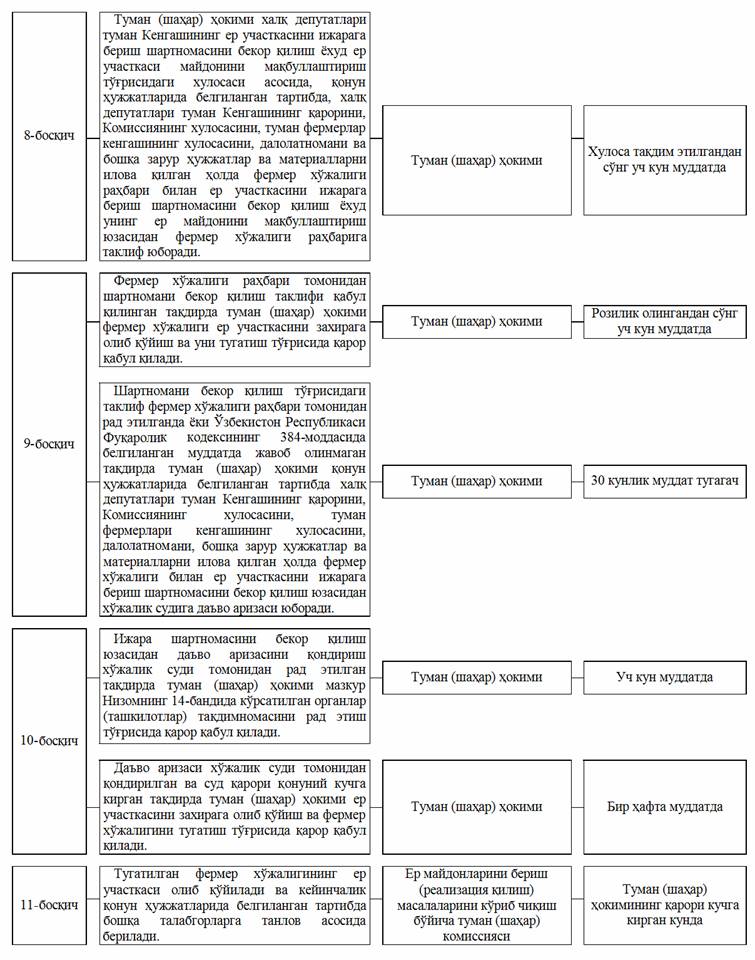 8-босқич

Туман (шаҳар) ҳокими халқ депутатлари туман Кенгашининг ер участкасини ижарага бериш шартномасини бекор қилиш ёхуд ер участкаси майдонини мақбуллаштириш тўғрисидаги хулосаси асосида, қонун ҳужжатларида белгиланган тартибда, халқ депутатлари туман Кенгашининг қарорини, Комиссиянинг хулосасини, туман фермерлар кенгашининг хулосасини, далолатномани ва бошқа зарур ҳужжатлар ва материалларни илова қилган ҳолда фермер хўжалиги раҳбари билан ер участкасини ижарага бериш шартномасини бекор қилиш ёхуд унинг ер майдонини мақбуллаштириш юзасидан фермер хўжалиги раҳбарига таклиф юборади.

Туман (шаҳар) ҳокими

Хулоса тақдим этилгандан сўнг уч кун муддатда

9-босқич

Фермер хўжалиги раҳбари томонидан шартномани бекор қилиш таклифи қабул қилинган тақдирда туман (шаҳар) ҳокими фермер хўжалиги ер участкасини захирага олиб қўйиш ва уни тугатиш тўғрисида қарор қабул қилади.

Туман (шаҳар) ҳокими

Розилик олингандан сўнг уч кун муддатда

Шартномани бекор қилиш тўғрисидаги таклиф фермер хўжалиги раҳбари томонидан рад этилганда ёки Ўзбекистон Республикаси Фуқаролик кодексининг 384-моддасида белгиланган муддатда жавоб олинмаган тақдирда туман (шаҳар) ҳокими қонун ҳужжатларида белгиланган тартибда халқ депутатлари туман Кенгашининг қарорини, Комиссиянинг хулосасини, туман фермерлари кенгашининг хулосасини, далолатномани, бошқа зарур ҳужжатлар ва материалларни илова қилган ҳолда фермер хўжалиги билан ер участкасини ижарага бериш шартномасини бекор қилиш юзасидан хўжалик судига даъво аризаси юборади.

Туман (шаҳар) ҳокими

30 кунлик муддат тугагач

10-босқич

Ижара шартномасини бекор қилиш юзасидан даъво аризасини қондириш хўжалик суди томонидан рад этилган тақдирда туман (шаҳар) ҳокими мазкур Низомнинг 14-бандида кўрсатилган органлар (ташкилотлар) тақдимномасини рад этиш тўғрисида қарор қабул қилади.

Туман (шаҳар) ҳокими

Уч кун муддатда

Даъво аризаси хўжалик суди томонидан қондирилган ва суд қарори қонуний кучга кирган тақдирда туман (шаҳар) ҳокими ер участкасини захирага олиб қўйиш ва фермер хўжалигини тугатиш тўғрисида қарор қабул қилади.

Туман (шаҳар) ҳокими

Бир ҳафта муддатда

11-босқич

Тугатилган фермер хўжалигининг ер участкаси олиб қўйилади ва кейинчалик қонун ҳужжатларида белгиланган тартибда бошқа талабгорларга танлов асосида берилади.

Ер майдонларини бериш (реализация қилиш) масалаларини кўриб чиқиш бўйича туман (шаҳар) комиссияси

Туман (шаҳар) ҳокимининг қарори кучга кирган кунда